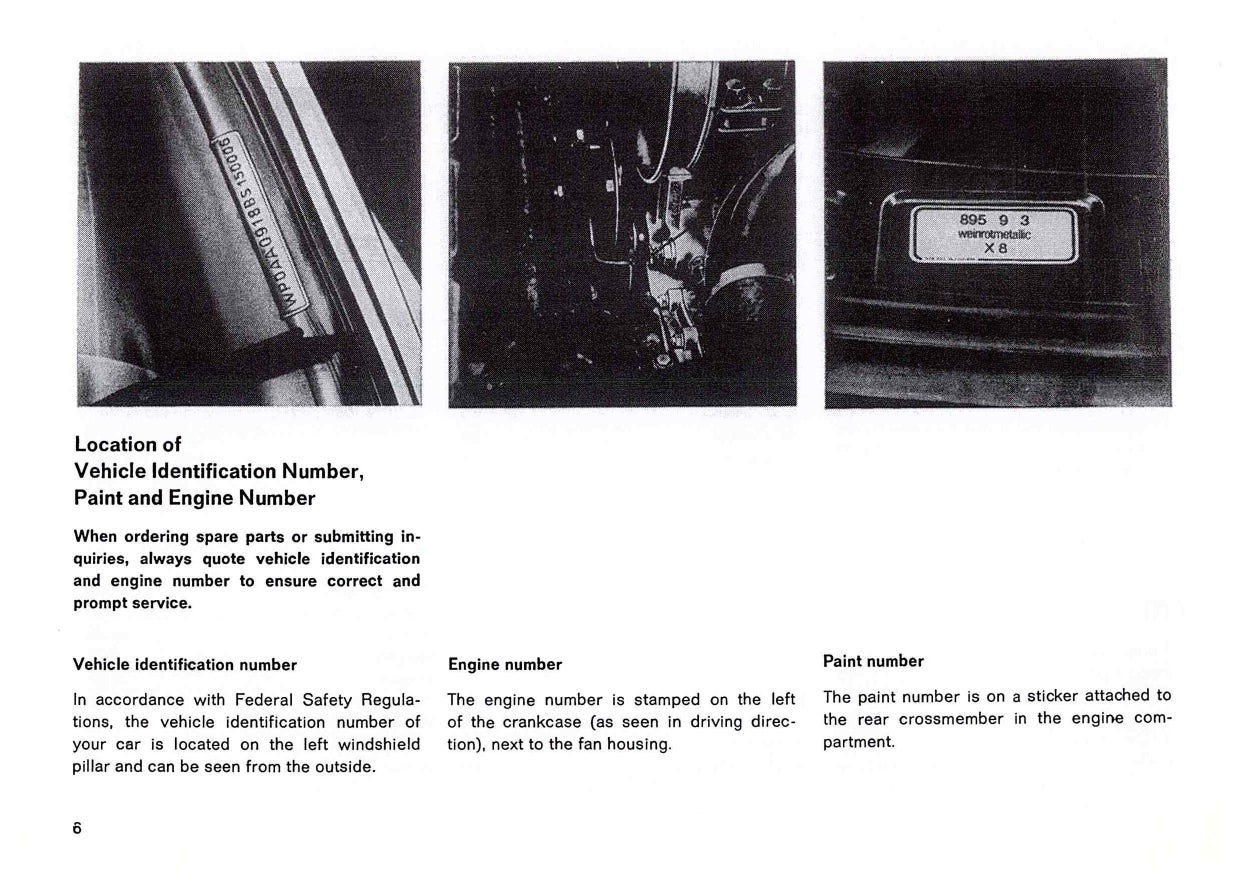 WP0AA0918BS150006

895 9 3
weinrotmetallic
X 8

Location of
Vehicle Identification Number,
Paint and Engine Number

When ordering spare parts or submitting inquiries, always quote vehicle identification and engine number to ensure correct and prompt service.

Vehicle identification number

In accordance with Federal Safety Regulations, the vehicle identification number of your car is located on the left windshield pillar and can be seen from the outside.

Engine number

The engine number is stamped on the left of the crankcase (as seen in driving direction), next to the fan housing.

Paint number

The paint number is on a sticker attached to the rear crossmember in the engine compartment.

6